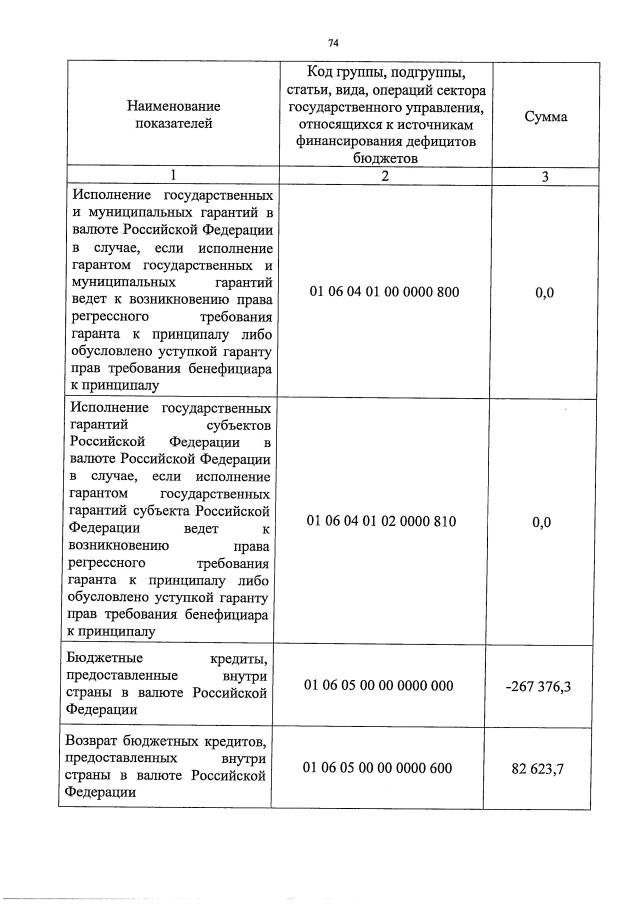 74

| Наименование показателей | Код группы, подгруппы, статьи, вида, операций сектора государственного управления, относящихся к источникам финансирования дефицитов бюджетов | Сумма |
|---|---|---|
| 1 | 2 | 3 |
| Исполнение государственных и муниципальных гарантий в валюте Российской Федерации в случае, если исполнение гарантом государственных и муниципальных гарантий ведет к возникновению права регрессного требования гаранта к принципалу либо обусловлено уступкой гаранту прав требования бенефициара к принципалу | 01 06 04 01 00 0000 800 | 0,0 |
| Исполнение государственных гарантий субъектов Российской Федерации в валюте Российской Федерации в случае, если исполнение гарантом государственных гарантий субъекта Российской Федерации ведет к возникновению права регрессного требования гаранта к принципалу либо обусловлено уступкой гаранту прав требования бенефициара к принципалу | 01 06 04 01 02 0000 810 | 0,0 |
| Бюджетные кредиты, предоставленные внутри страны в валюте Российской Федерации | 01 06 05 00 00 0000 000 | -267 376,3 |
| Возврат бюджетных кредитов, предоставленных внутри страны в валюте Российской Федерации | 01 06 05 00 00 0000 600 | 82 623,7 |